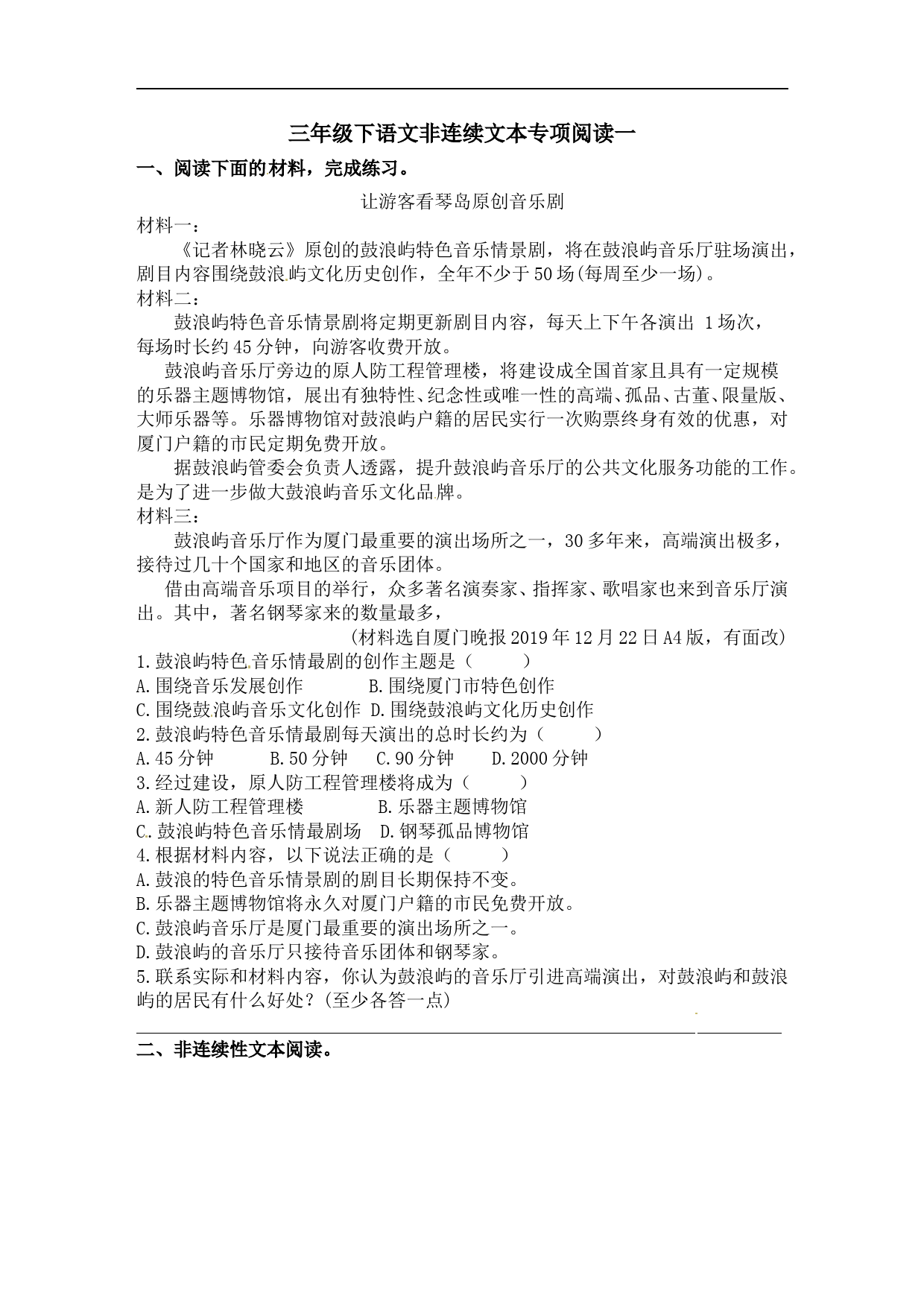 三年级下语文非连续文本专项阅读一

一、阅读下面的材料，完成练习。

让游客看琴岛原创音乐剧

材料一：

《记者林晓云》原创的鼓浪屿特色音乐情景剧，将在鼓浪屿音乐厅驻场演出，剧目内容围绕鼓浪屿文化历史创作，全年不少于50场(每周至少一场)。

材料二：

鼓浪屿特色音乐情景剧将定期更新剧目内容，每天上下午各演出 1场次，每场时长约45分钟，向游客收费开放。

鼓浪屿音乐厅旁边的原人防工程管理楼，将建设成全国首家且具有一定规模的乐器主题博物馆，展出有独特性、纪念性或唯一性的高端、孤品、古董、限量版、大师乐器等。乐器博物馆对鼓浪屿户籍的居民实行一次购票终身有效的优惠，对厦门户籍的市民定期免费开放。

据鼓浪屿管委会负责人透露，提升鼓浪屿音乐厅的公共文化服务功能的工作。是为了进一步做大鼓浪屿音乐文化品牌。

材料三：

鼓浪屿音乐厅作为厦门最重要的演出场所之一，30多年来，高端演出极多，接待过几十个国家和地区的音乐团体。

借由高端音乐项目的举行，众多著名演奏家、指挥家、歌唱家也来到音乐厅演出。其中，著名钢琴家来的数量最多，

(材料选自厦门晚报2019年12月22日A4版，有面改)

1.鼓浪屿特色音乐情最剧的创作主题是（　　）

A.围绕音乐发展创作　　B.围绕厦门市特色创作

C.围绕鼓浪屿音乐文化创作　D.围绕鼓浪屿文化历史创作

2.鼓浪屿特色音乐情最剧每天演出的总时长约为（　　）

A.45分钟　B.50分钟　C.90分钟　D.2000分钟

3.经过建设，原人防工程管理楼将成为（　　）

A.新人防工程管理楼　　B.乐器主题博物馆

C.鼓浪屿特色音乐情最剧场　D.钢琴孤品博物馆

4.根据材料内容，以下说法正确的是（　　）

A.鼓浪的特色音乐情景剧的剧目长期保持不变。

B.乐器主题博物馆将永久对厦门户籍的市民免费开放。

C.鼓浪屿音乐厅是厦门最重要的演出场所之一。

D.鼓浪屿的音乐厅只接待音乐团体和钢琴家。

5.联系实际和材料内容，你认为鼓浪屿的音乐厅引进高端演出，对鼓浪屿和鼓浪屿的居民有什么好处？(至少各答一点)

二、非连续性文本阅读。